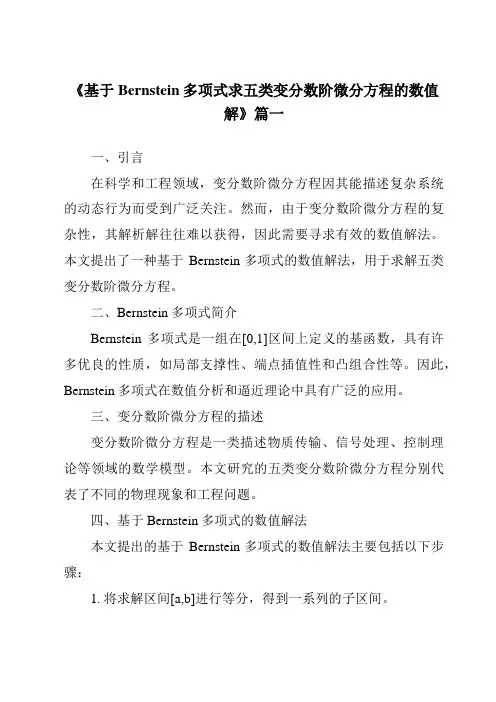 《基于 Bernstein 多项式求五类变分数阶微分方程的数值解》篇一

一、引言

在科学和工程领域，变分数阶微分方程因其能描述复杂系统的动态行为而受到广泛关注。然而，由于变分数阶微分方程的复杂性，其解析解往往难以获得，因此需要寻求有效的数值解法。本文提出了一种基于 Bernstein 多项式的数值解法，用于求解五类变分数阶微分方程。

二、Bernstein 多项式简介

Bernstein 多项式是一组在[0,1]区间上定义的基函数，具有许多优良的性质，如局部支撑性、端点插值性和凸组合性等。因此，Bernstein 多项式在数值分析和逼近理论中具有广泛的应用。

三、变分数阶微分方程的描述

变分数阶微分方程是一类描述物质传输、信号处理、控制理论等领域的数学模型。本文研究的五类变分数阶微分方程分别代表了不同的物理现象和工程问题。

四、基于 Bernstein 多项式的数值解法

本文提出的基于 Bernstein 多项式的数值解法主要包括以下步骤：

1. 将求解区间[a,b]进行等分，得到一系列的子区间。